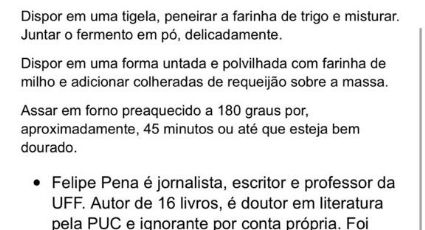 Dispor em uma tigela, peneirar a farinha de trigo e misturar. Juntar o fermento em pó, delicadamente.

Dispor em uma forma untada e polvilhada com farinha de milho e adicionar colheradas de requeijão sobre a massa.

Assar em forno preaquecido a 180 graus por, aproximadamente, 45 minutos ou até que esteja bem dourado.

• Felipe Pena é jornalista, escritor e professor da UFF. Autor de 16 livros, é doutor em literatura pela PUC e ignorante por conta própria. Foi